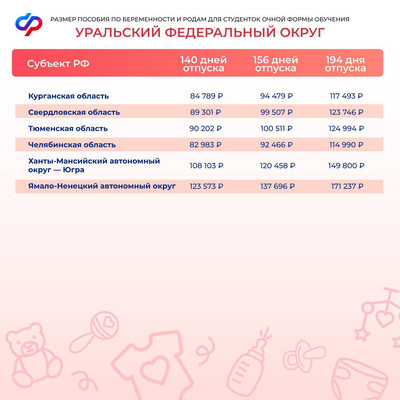 РАЗМЕР ПОСОБИЯ ПО БЕРЕМЕННОСТИ И РОДАМ ДЛЯ СТУДЕНТОК ОЧНОЙ ФОРМЫ ОБУЧЕНИЯ

УРАЛЬСКИЙ ФЕДЕРАЛЬНЫЙ ОКРУГ

| Субъект РФ | 140 дней отпуска | 156 дней отпуска | 194 дня отпуска |
|---|---|---|---|
| Курганская область | 84 789 ₽ | 94 479 ₽ | 117 493 ₽ |
| Свердловская область | 89 301 ₽ | 99 507 ₽ | 123 746 ₽ |
| Тюменская область | 90 202 ₽ | 100 511 ₽ | 124 994 ₽ |
| Челябинская область | 82 983 ₽ | 92 466 ₽ | 114 990 ₽ |
| Ханты-Мансийский автономный округ — Югра | 108 103 ₽ | 120 458 ₽ | 149 800 ₽ |
| Ямало-Ненецкий автономный округ | 123 573 ₽ | 137 696 ₽ | 171 237 ₽ |